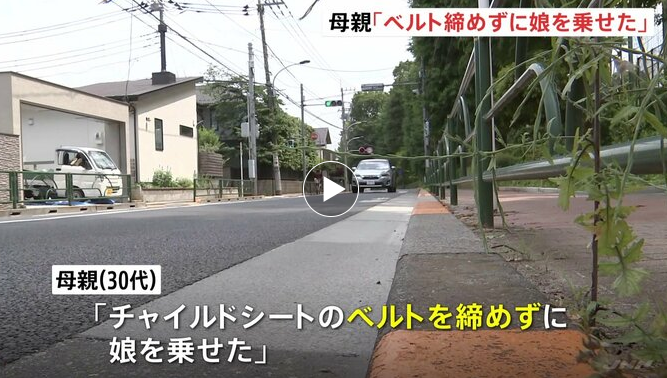 母親「ベルト締めずに娘を乗せた」

母親(30代)

「チャイルドシートのベルトを締めずに娘を乗せた」

JNN